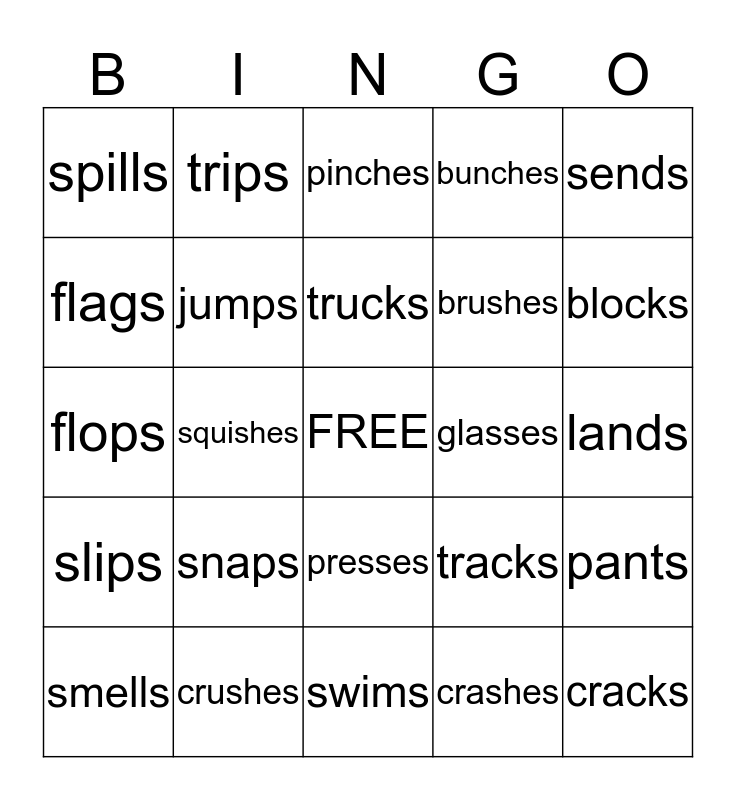 | B | I | N | G | O |
|---|---|---|---|---|
| spills | trips | pinches | bunches | sends |
| flags | jumps | trucks | brushes | blocks |
| flops | squishes | FREE | glasses | lands |
| slips | snaps | presses | tracks | pants |
| smells | crushes | swims | crashes | cracks |